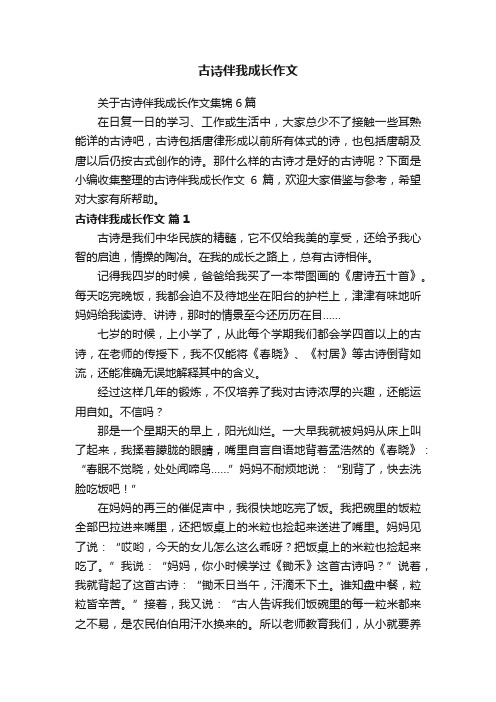 古诗伴我成长作文

关于古诗伴我成长作文集锦6篇

在日复一日的学习、工作或生活中，大家总少不了接触一些耳熟能详的古诗吧，古诗包括唐律形成以前所有体式的诗，也包括唐朝及唐以后仍按古式创作的诗。那什么样的古诗才是好的古诗呢？下面是小编收集整理的古诗伴我成长作文 6 篇，欢迎大家借鉴与参考，希望对大家有所帮助。

古诗伴我成长作文 篇1

古诗是我们中华民族的精髓，它不仅给我美的享受，还给予我心智的启迪，情操的陶冶。在我的成长之路上，总有古诗相伴。

记得我四岁的时候，爸爸给我买了一本带图画的《唐诗五十首》。每天吃完晚饭，我都会迫不及待地坐在阳台的护栏上，津津有味地听妈妈给我读诗、讲诗，那时的情景至今还历历在目……

七岁的时候，上小学了，从此每个学期我们都会学四首以上的古诗，在老师的传授下，我不仅能将《春晓》、《村居》等古诗倒背如流，还能准确无误地解释其中的含义。

经过这样几年的锻炼，不仅培养了我对古诗浓厚的兴趣，还能运用自如。不信吗？

那是一个星期天的早上，阳光灿烂。一大早我就被妈妈从床上叫了起来，我揉着朦胧的眼睛，嘴里自言自语地背着孟浩然的《春晓》：“春眠不觉晓，处处闻啼鸟……”妈妈不耐烦地说：“别背了，快去洗脸吃饭吧！”

在妈妈的再三的催促声中，我很快地吃完了饭。我把碗里的饭粒全部巴拉进来嘴里，还把饭桌上的米粒也捡起来送进了嘴里。妈妈见了说：“哎哟，今天的女儿怎么这么乖呀？把饭桌上的米粒也捡起来吃了。”我说：“妈妈，你小时候学过《锄禾》这首古诗吗？”说着，我就背起了这首古诗：“锄禾日当午，汗滴禾下土。谁知盘中餐，粒粒皆辛苦。”接着，我又说：“古人告诉我们饭碗里的每一粒米都来之不易，是农民伯伯用汗水换来的。所以老师教育我们，从小就要养